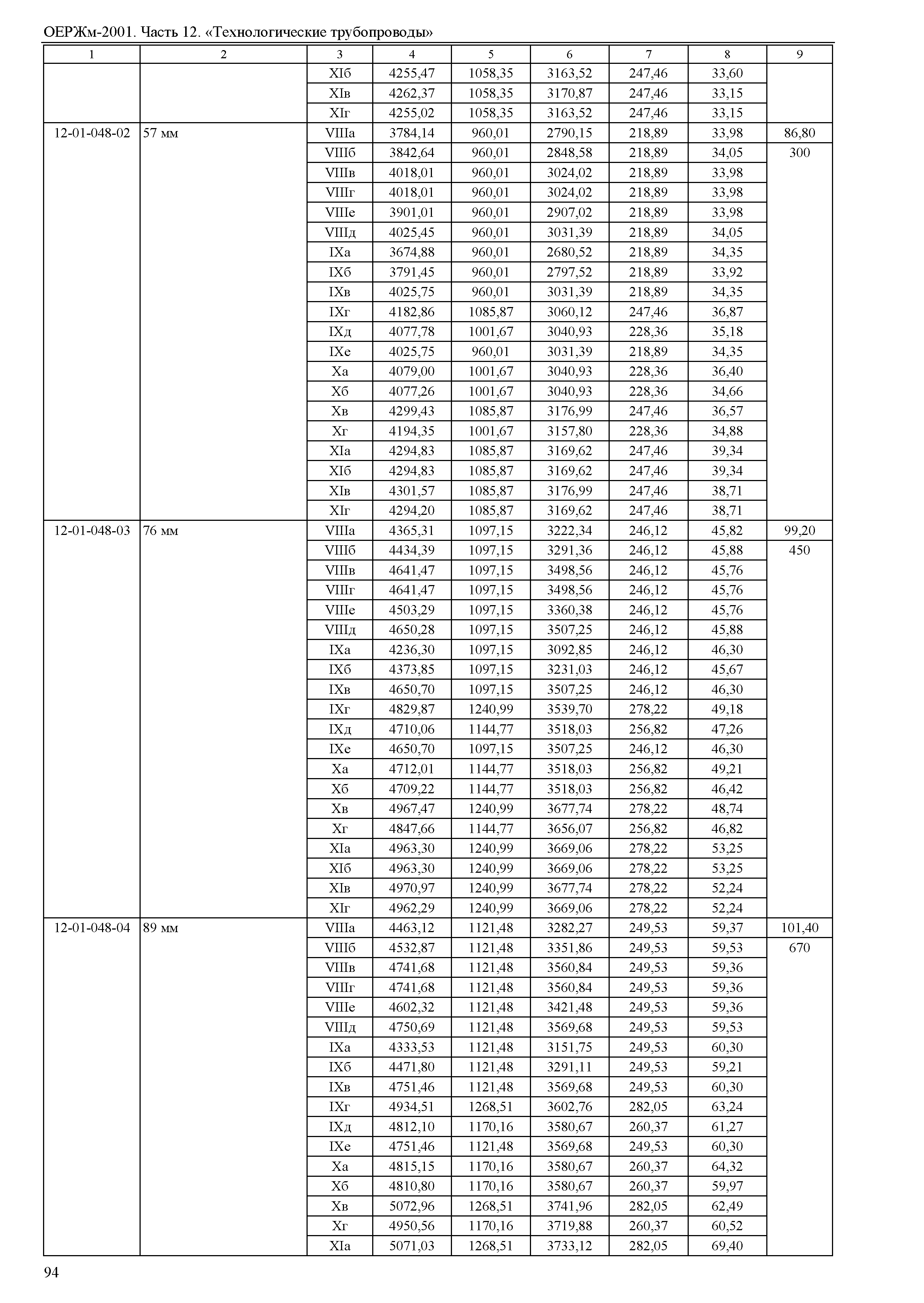 ОЕРЖм-2001. Часть 12. «Технологические трубопроводы»

| 1 | 2 | 3 | 4 | 5 | 6 | 7 | 8 | 9 |
|---|---|---|---|---|---|---|---|---|
| | | XIб | 4255,47 | 1058,35 | 3163,52 | 247,46 | 33,60 | |
| | | XIв | 4262,37 | 1058,35 | 3170,87 | 247,46 | 33,15 | |
| | | XIг | 4255,02 | 1058,35 | 3163,52 | 247,46 | 33,15 | |
| 12-01-048-02 | 57 мм | VIIIа | 3784,14 | 960,01 | 2790,15 | 218,89 | 33,98 | 86,80 |
| | | VIIIб | 3842,64 | 960,01 | 2848,58 | 218,89 | 34,05 | 300 |
| | | VIIIв | 4018,01 | 960,01 | 3024,02 | 218,89 | 33,98 | |
| | | VIIIг | 4018,01 | 960,01 | 3024,02 | 218,89 | 33,98 | |
| | | VIIIе | 3901,01 | 960,01 | 2907,02 | 218,89 | 33,98 | |
| | | VIIIд | 4025,45 | 960,01 | 3031,39 | 218,89 | 34,05 | |
| | | IXа | 3674,88 | 960,01 | 2680,52 | 218,89 | 34,35 | |
| | | IXб | 3791,45 | 960,01 | 2797,52 | 218,89 | 33,92 | |
| | | IXв | 4025,75 | 960,01 | 3031,39 | 218,89 | 34,35 | |
| | | IXг | 4182,86 | 1085,87 | 3060,12 | 247,46 | 36,87 | |
| | | IXд | 4077,78 | 1001,67 | 3040,93 | 228,36 | 35,18 | |
| | | IXе | 4025,75 | 960,01 | 3031,39 | 218,89 | 34,35 | |
| | | Xа | 4079,00 | 1001,67 | 3040,93 | 228,36 | 36,40 | |
| | | Xб | 4077,26 | 1001,67 | 3040,93 | 228,36 | 34,66 | |
| | | Xв | 4299,43 | 1085,87 | 3176,99 | 247,46 | 36,57 | |
| | | Xг | 4194,35 | 1001,67 | 3157,80 | 228,36 | 34,88 | |
| | | XIа | 4294,83 | 1085,87 | 3169,62 | 247,46 | 39,34 | |
| | | XIб | 4294,83 | 1085,87 | 3169,62 | 247,46 | 39,34 | |
| | | XIв | 4301,57 | 1085,87 | 3176,99 | 247,46 | 38,71 | |
| | | XIг | 4294,20 | 1085,87 | 3169,62 | 247,46 | 38,71 | |
| 12-01-048-03 | 76 мм | VIIIа | 4365,31 | 1097,15 | 3222,34 | 246,12 | 45,82 | 99,20 |
| | | VIIIб | 4434,39 | 1097,15 | 3291,36 | 246,12 | 45,88 | 450 |
| | | VIIIв | 4641,47 | 1097,15 | 3498,56 | 246,12 | 45,76 | |
| | | VIIIг | 4641,47 | 1097,15 | 3498,56 | 246,12 | 45,76 | |
| | | VIIIе | 4503,29 | 1097,15 | 3360,38 | 246,12 | 45,76 | |
| | | VIIIд | 4650,28 | 1097,15 | 3507,25 | 246,12 | 45,88 | |
| | | IXа | 4236,30 | 1097,15 | 3092,85 | 246,12 | 46,30 | |
| | | IXб | 4373,85 | 1097,15 | 3231,03 | 246,12 | 45,67 | |
| | | IXв | 4650,70 | 1097,15 | 3507,25 | 246,12 | 46,30 | |
| | | IXг | 4829,87 | 1240,99 | 3539,70 | 278,22 | 49,18 | |
| | | IXд | 4710,06 | 1144,77 | 3518,03 | 256,82 | 47,26 | |
| | | IXе | 4650,70 | 1097,15 | 3507,25 | 246,12 | 46,30 | |
| | | Xа | 4712,01 | 1144,77 | 3518,03 | 256,82 | 49,21 | |
| | | Xб | 4709,22 | 1144,77 | 3518,03 | 256,82 | 46,42 | |
| | | Xв | 4967,47 | 1240,99 | 3677,74 | 278,22 | 48,74 | |
| | | Xг | 4847,66 | 1144,77 | 3656,07 | 256,82 | 46,82 | |
| | | XIа | 4963,30 | 1240,99 | 3669,06 | 278,22 | 53,25 | |
| | | XIб | 4963,30 | 1240,99 | 3669,06 | 278,22 | 53,25 | |
| | | XIв | 4970,97 | 1240,99 | 3677,74 | 278,22 | 52,24 | |
| | | XIг | 4962,29 | 1240,99 | 3669,06 | 278,22 | 52,24 | |
| 12-01-048-04 | 89 мм | VIIIа | 4463,12 | 1121,48 | 3282,27 | 249,53 | 59,37 | 101,40 |
| | | VIIIб | 4532,87 | 1121,48 | 3351,86 | 249,53 | 59,53 | 670 |
| | | VIIIв | 4741,68 | 1121,48 | 3560,84 | 249,53 | 59,36 | |
| | | VIIIг | 4741,68 | 1121,48 | 3560,84 | 249,53 | 59,36 | |
| | | VIIIе | 4602,32 | 1121,48 | 3421,48 | 249,53 | 59,36 | |
| | | VIIIд | 4750,69 | 1121,48 | 3569,68 | 249,53 | 59,53 | |
| | | IXа | 4333,53 | 1121,48 | 3151,75 | 249,53 | 60,30 | |
| | | IXб | 4471,80 | 1121,48 | 3291,11 | 249,53 | 59,21 | |
| | | IXв | 4751,46 | 1121,48 | 3569,68 | 249,53 | 60,30 | |
| | | IXг | 4934,51 | 1268,51 | 3602,76 | 282,05 | 63,24 | |
| | | IXд | 4812,10 | 1170,16 | 3580,67 | 260,37 | 61,27 | |
| | | IXе | 4751,46 | 1121,48 | 3569,68 | 249,53 | 60,30 | |
| | | Xа | 4815,15 | 1170,16 | 3580,67 | 260,37 | 64,32 | |
| | | Xб | 4810,80 | 1170,16 | 3580,67 | 260,37 | 59,97 | |
| | | Xв | 5072,96 | 1268,51 | 3741,96 | 282,05 | 62,49 | |
| | | Xг | 4950,56 | 1170,16 | 3719,88 | 260,37 | 60,52 | |
| | | XIа | 5071,03 | 1268,51 | 3733,12 | 282,05 | 69,40 | |

94